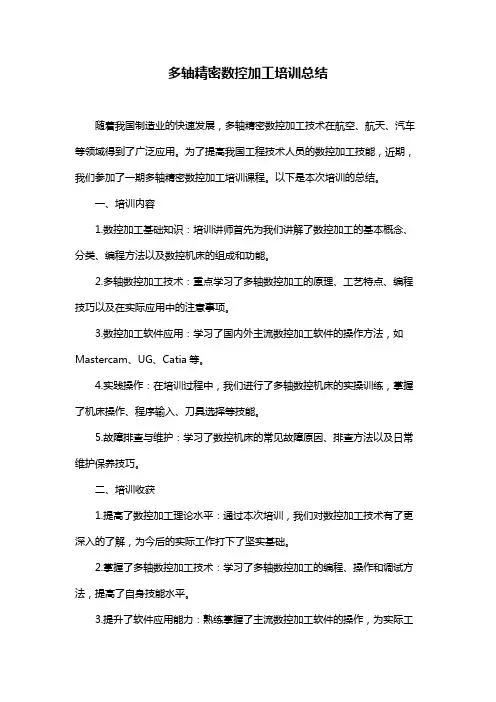 多轴精密数控加工培训总结

随着我国制造业的快速发展，多轴精密数控加工技术在航空、航天、汽车等领域得到了广泛应用。为了提高我国工程技术人员的数控加工技能，近期，我们参加了一期多轴精密数控加工培训课程。以下是本次培训的总结。

一、培训内容

1.数控加工基础知识：培训讲师首先为我们讲解了数控加工的基本概念、分类、编程方法以及数控机床的组成和功能。

2.多轴数控加工技术：重点学习了多轴数控加工的原理、工艺特点、编程技巧以及在实际应用中的注意事项。

3.数控加工软件应用：学习了国内外主流数控加工软件的操作方法，如Mastercam、UG、Catia等。

4.实践操作：在培训过程中，我们进行了多轴数控机床的实操训练，掌握了机床操作、程序输入、刀具选择等技能。

5.故障排查与维护：学习了数控机床的常见故障原因、排查方法以及日常维护保养技巧。

二、培训收获

1.提高了数控加工理论水平：通过本次培训，我们对数控加工技术有了更深入的了解，为今后的实际工作打下了坚实基础。

2.掌握了多轴数控加工技术：学习了多轴数控加工的编程、操作和调试方法，提高了自身技能水平。

3.提升了软件应用能力：熟练掌握了主流数控加工软件的操作，为实际工